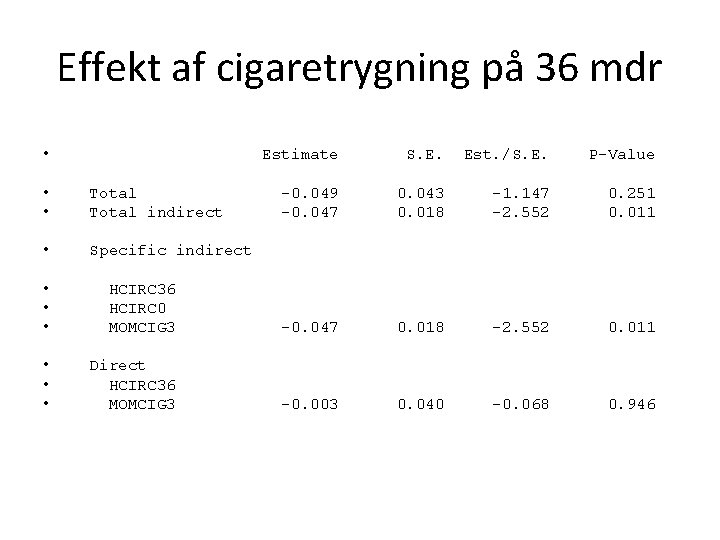 Effekt af cigaretrygning på 36 mdr

| | Estimate | S.E. | Est./S.E. | P-Value |
|---|---|---|---|---|
| Total | -0.049 | 0.043 | -1.147 | 0.251 |
| Total indirect | -0.047 | 0.018 | -2.552 | 0.011 |
| Specific indirect | | | | |
| HCIRC36 | | | | |
| HCIRC0 | | | | |
| MOMCIG3 | -0.047 | 0.018 | -2.552 | 0.011 |
| Direct | | | | |
| HCIRC36 | | | | |
| MOMCIG3 | -0.003 | 0.040 | -0.068 | 0.946 |